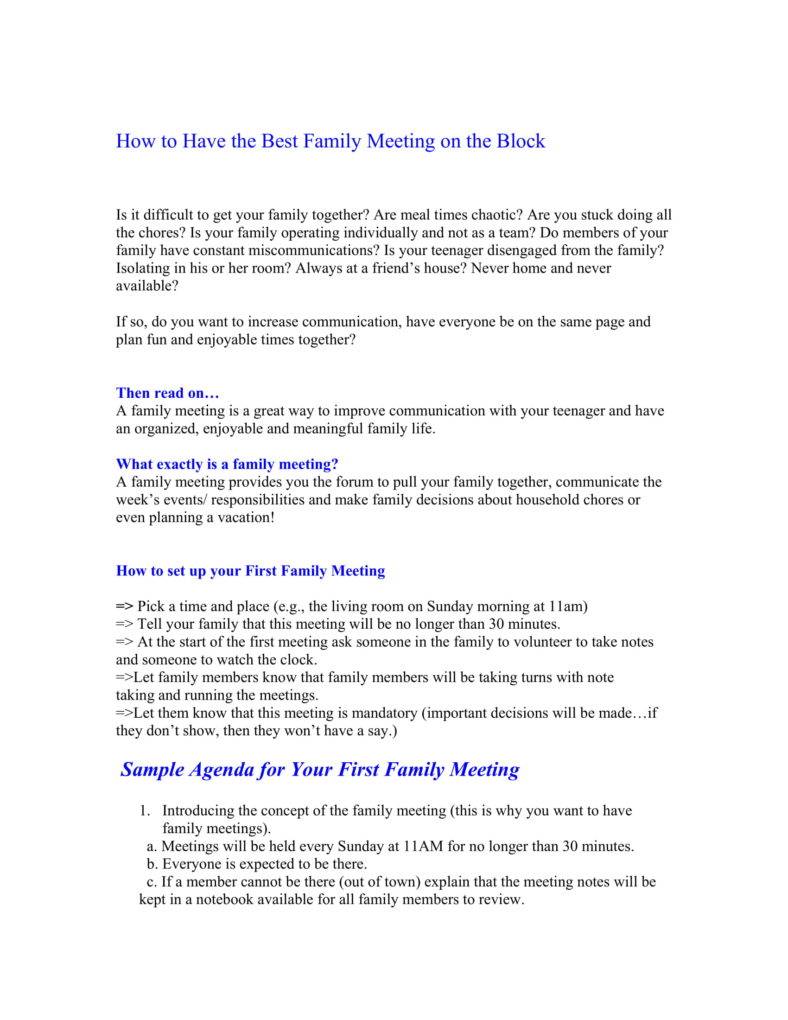 How to Have the Best Family Meeting on the Block

Is it difficult to get your family together? Are meal times chaotic? Are you stuck doing all the chores? Is your family operating individually and not as a team? Do members of your family have constant miscommunications? Is your teenager disengaged from the family? Isolating in his or her room? Always at a friend's house? Never home and never available?

If so, do you want to increase communication, have everyone be on the same page and plan fun and enjoyable times together?

Then read on…
A family meeting is a great way to improve communication with your teenager and have an organized, enjoyable and meaningful family life.

What exactly is a family meeting?
A family meeting provides you the forum to pull your family together, communicate the week's events/ responsibilities and make family decisions about household chores or even planning a vacation!

How to set up your First Family Meeting

=> Pick a time and place (e.g., the living room on Sunday morning at 11am)
=> Tell your family that this meeting will be no longer than 30 minutes.
=> At the start of the first meeting ask someone in the family to volunteer to take notes and someone to watch the clock.
=>Let family members know that family members will be taking turns with note taking and running the meetings.
=>Let them know that this meeting is mandatory (important decisions will be made…if they don't show, then they won't have a say.)

Sample Agenda for Your First Family Meeting

1. Introducing the concept of the family meeting (this is why you want to have family meetings).
a. Meetings will be held every Sunday at 11AM for no longer than 30 minutes.
b. Everyone is expected to be there.
c. If a member cannot be there (out of town) explain that the meeting notes will be kept in a notebook available for all family members to review.